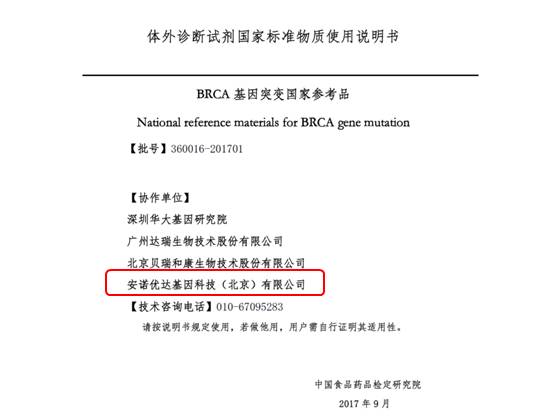 体外诊断试剂国家标准物质使用说明书

BRCA 基因突变国家参考品

National reference materials for BRCA gene mutation

【批号】360016-201701

【协作单位】

深圳华大基因研究院

广州达瑞生物技术股份有限公司

北京贝瑞和康生物技术股份有限公司

安诺优达基因科技（北京）有限公司

【技术咨询电话】010-67095283

请按说明书规定使用，若做他用，用户需自行证明其适用性。

中国食品药品检定研究院

2017 年 9 月